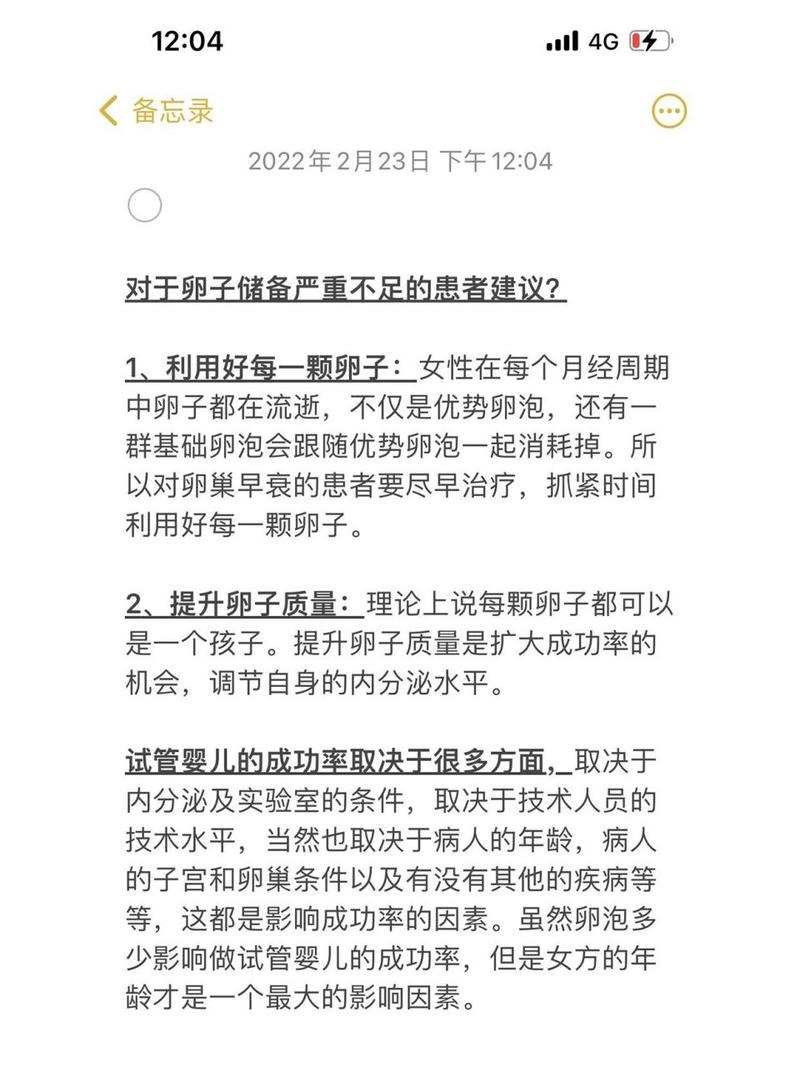 12:04

4G

备忘录

2022年2月23日 下午12:04

对于卵子储备严重不足的患者建议?

1、利用好每一颗卵子:女性在每个月经周期中卵子都在流逝,不仅是优势卵泡,还有一群基础卵泡会跟随优势卵泡一起消耗掉。所以对卵巢早衰的患者要尽早治疗,抓紧时间利用好每一颗卵子。

2、提升卵子质量:理论上说每颗卵子都可以是一个孩子。提升卵子质量是扩大成功率的机会,调节自身的内分泌水平。

试管婴儿的成功率取决于很多方面,取决于内分泌及实验室的条件,取决于技术人员的技术水平,当然也取决于病人的年龄,病人的子宫和卵巢条件以及有没有其他的疾病等等,这都是影响成功率的因素。虽然卵泡多少影响做试管婴儿的成功率,但是女方的年龄才是一个最大的影响因素。